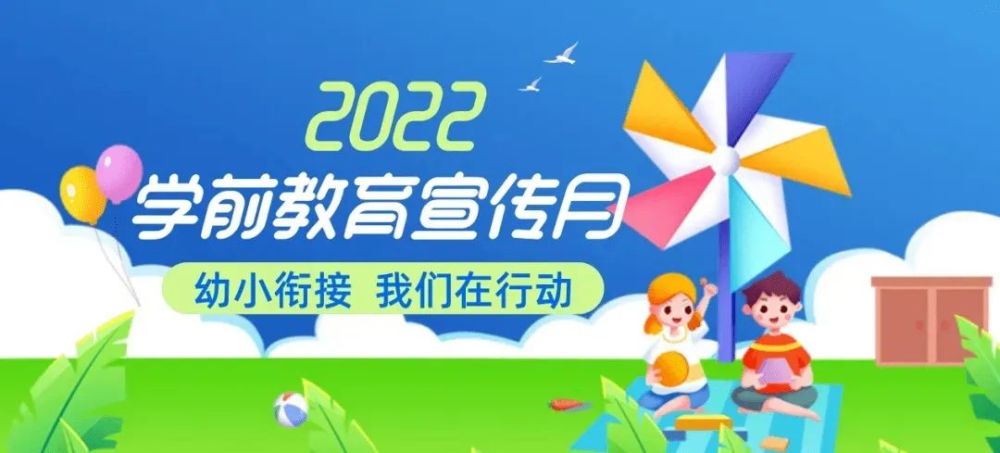 2022
学前教育宣传月
幼小衔接 我们在行动